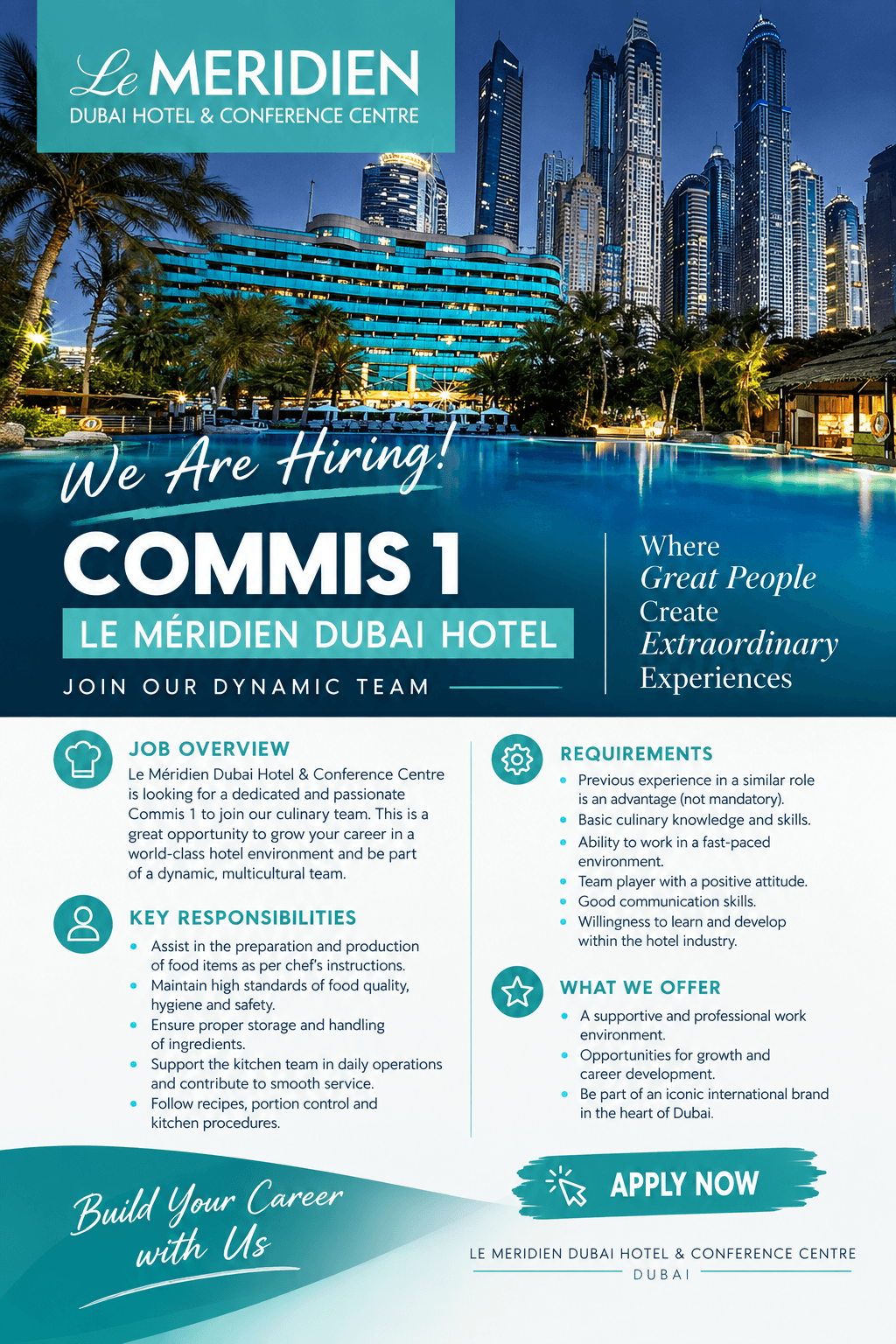 Le MERIDIEN
DUBAI HOTEL & CONFERENCE CENTRE

We Are Hiring!

COMMIS 1

LE MÉRIDIEN DUBAI HOTEL

JOIN OUR DYNAMIC TEAM

Where
Great People
Create
Extraordinary
Experiences

JOB OVERVIEW

Le Méridien Dubai Hotel & Conference Centre is looking for a dedicated and passionate Commis 1 to join our culinary team. This is a great opportunity to grow your career in a world-class hotel environment and be part of a dynamic, multicultural team.

KEY RESPONSIBILITIES

• Assist in the preparation and production of food items as per chef's instructions.
• Maintain high standards of food quality, hygiene and safety.
• Ensure proper storage and handling of ingredients.
• Support the kitchen team in daily operations and contribute to smooth service.
• Follow recipes, portion control and kitchen procedures.

REQUIREMENTS

• Previous experience in a similar role is an advantage (not mandatory).
• Basic culinary knowledge and skills.
• Ability to work in a fast-paced environment.
• Team player with a positive attitude.
• Good communication skills.
• Willingness to learn and develop within the hotel industry.

WHAT WE OFFER

• A supportive and professional work environment.
• Opportunities for growth and career development.
• Be part of an iconic international brand in the heart of Dubai.

Build Your Career with Us

APPLY NOW

LE MERIDIEN DUBAI HOTEL & CONFERENCE CENTRE
DUBAI